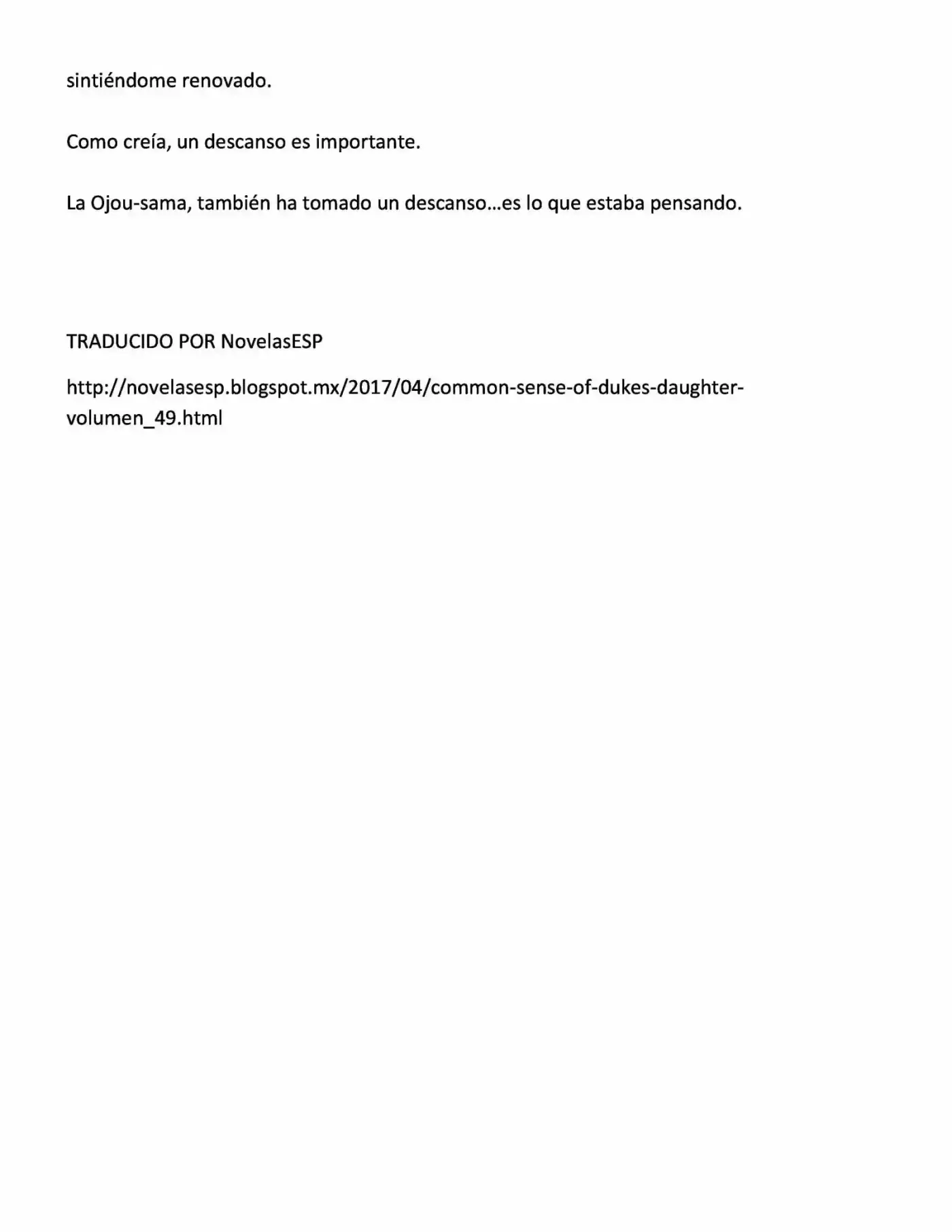 sintiéndome renovado.

Como creía, un descanso es importante.

La Ojou-sama, también ha tomado un descanso…es lo que estaba pensando.

TRADUCIDO POR NovelasESP

http://novelasesp.blogspot.mx/2017/04/common-sense-of-dukes-daughter-volumen_49.html